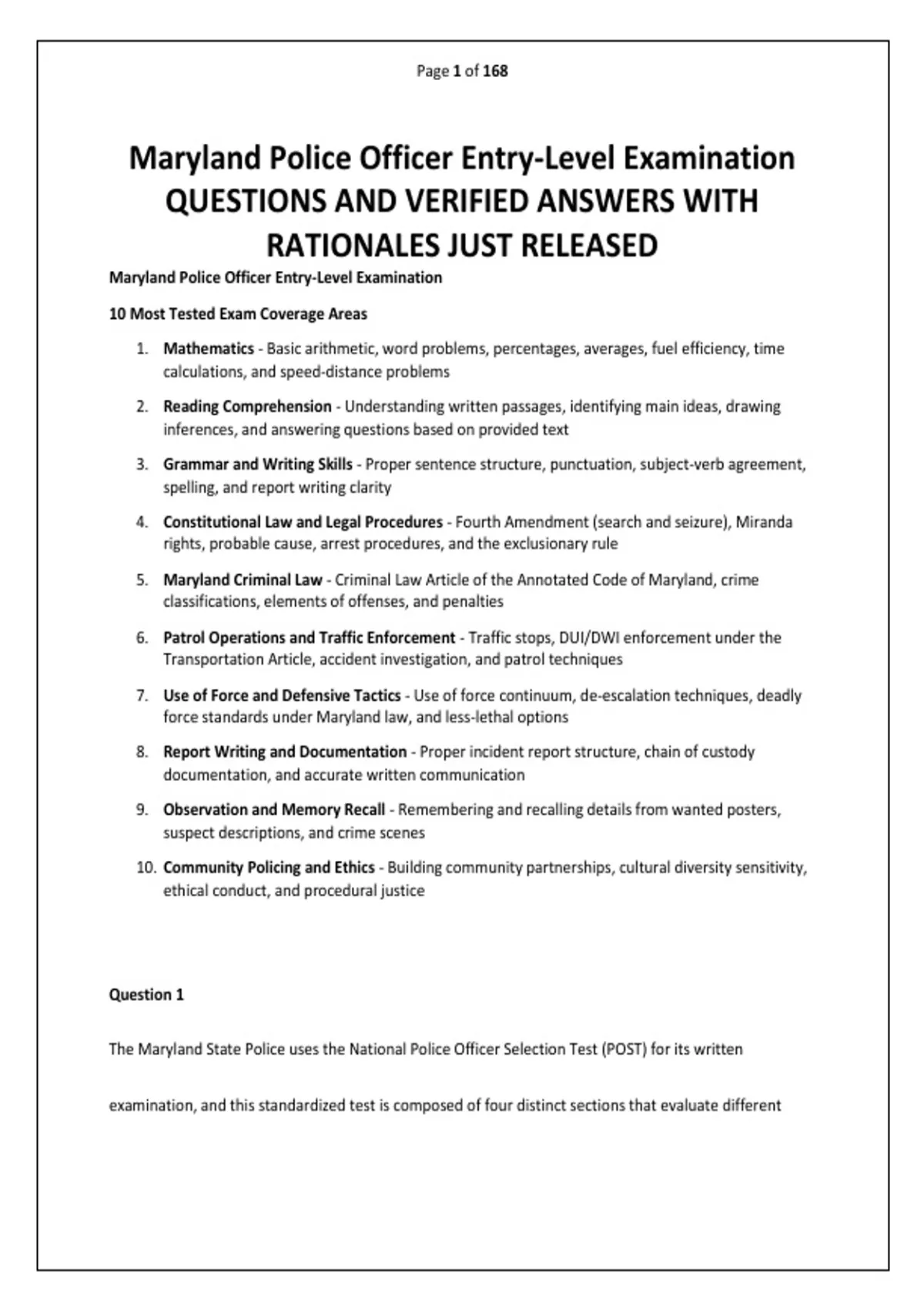 Page 1 of 168

Maryland Police Officer Entry-Level Examination QUESTIONS AND VERIFIED ANSWERS WITH RATIONALES JUST RELEASED

Maryland Police Officer Entry-Level Examination

10 Most Tested Exam Coverage Areas

1. Mathematics - Basic arithmetic, word problems, percentages, averages, fuel efficiency, time calculations, and speed-distance problems
2. Reading Comprehension - Understanding written passages, identifying main ideas, drawing inferences, and answering questions based on provided text
3. Grammar and Writing Skills - Proper sentence structure, punctuation, subject-verb agreement, spelling, and report writing clarity
4. Constitutional Law and Legal Procedures - Fourth Amendment (search and seizure), Miranda rights, probable cause, arrest procedures, and the exclusionary rule
5. Maryland Criminal Law - Criminal Law Article of the Annotated Code of Maryland, crime classifications, elements of offenses, and penalties
6. Patrol Operations and Traffic Enforcement - Traffic stops, DUI/DWI enforcement under the Transportation Article, accident investigation, and patrol techniques
7. Use of Force and Defensive Tactics - Use of force continuum, de-escalation techniques, deadly force standards under Maryland law, and less-lethal options
8. Report Writing and Documentation - Proper incident report structure, chain of custody documentation, and accurate written communication
9. Observation and Memory Recall - Remembering and recalling details from wanted posters, suspect descriptions, and crime scenes
10. Community Policing and Ethics - Building community partnerships, cultural diversity sensitivity, ethical conduct, and procedural justice

Question 1

The Maryland State Police uses the National Police Officer Selection Test (POST) for its written

examination, and this standardized test is composed of four distinct sections that evaluate different